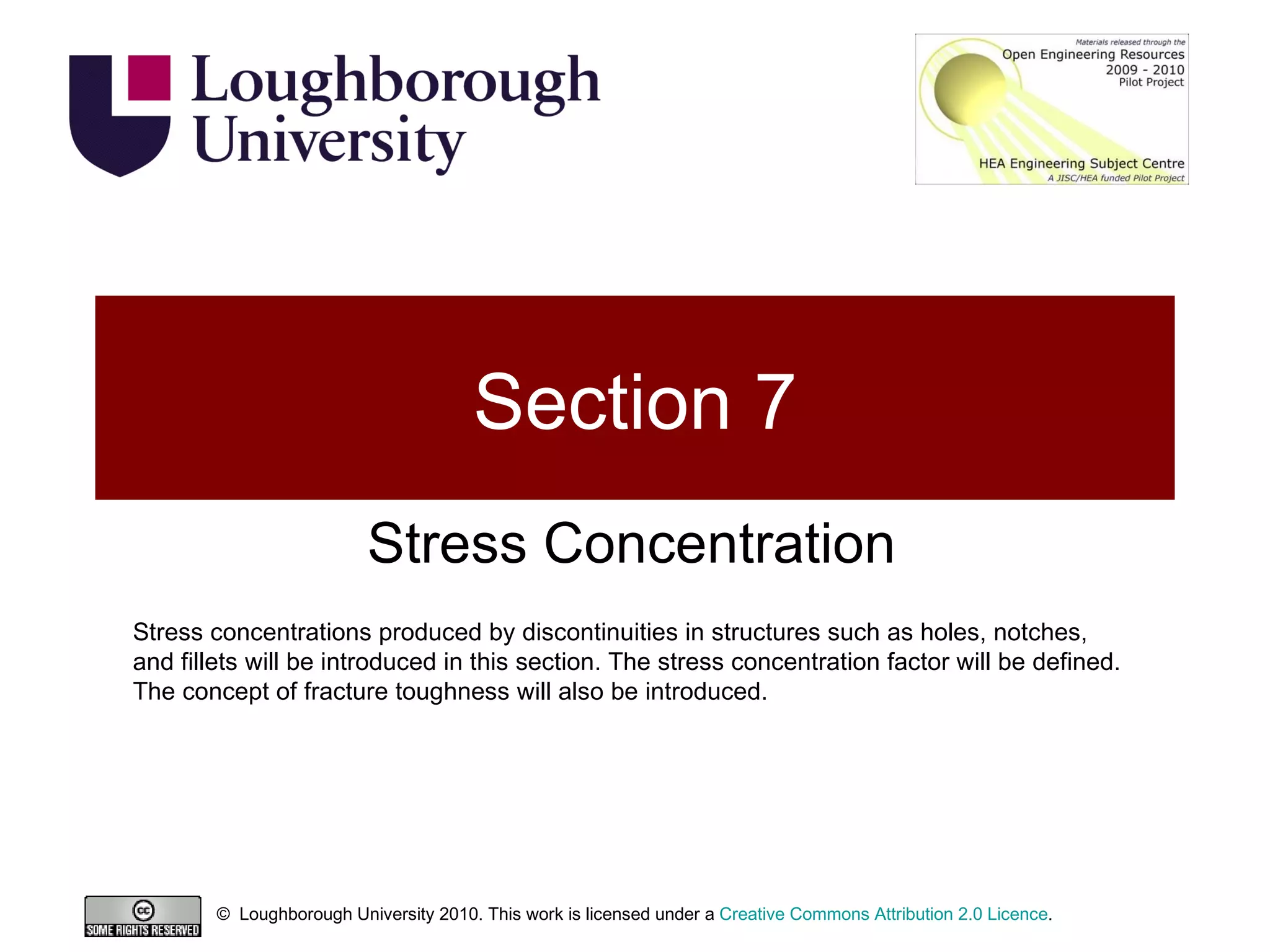 Loughborough University

Materials released through the
Open Engineering Resources
2009 - 2010
Pilot Project

HEA Engineering Subject Centre
A JISC/HEA funded Pilot Project

Section 7

Stress Concentration

Stress concentrations produced by discontinuities in structures such as holes, notches, and fillets will be introduced in this section. The stress concentration factor will be defined. The concept of fracture toughness will also be introduced.

cc SOME RIGHTS RESERVED

© Loughborough University 2010. This work is licensed under a Creative Commons Attribution 2.0 Licence.